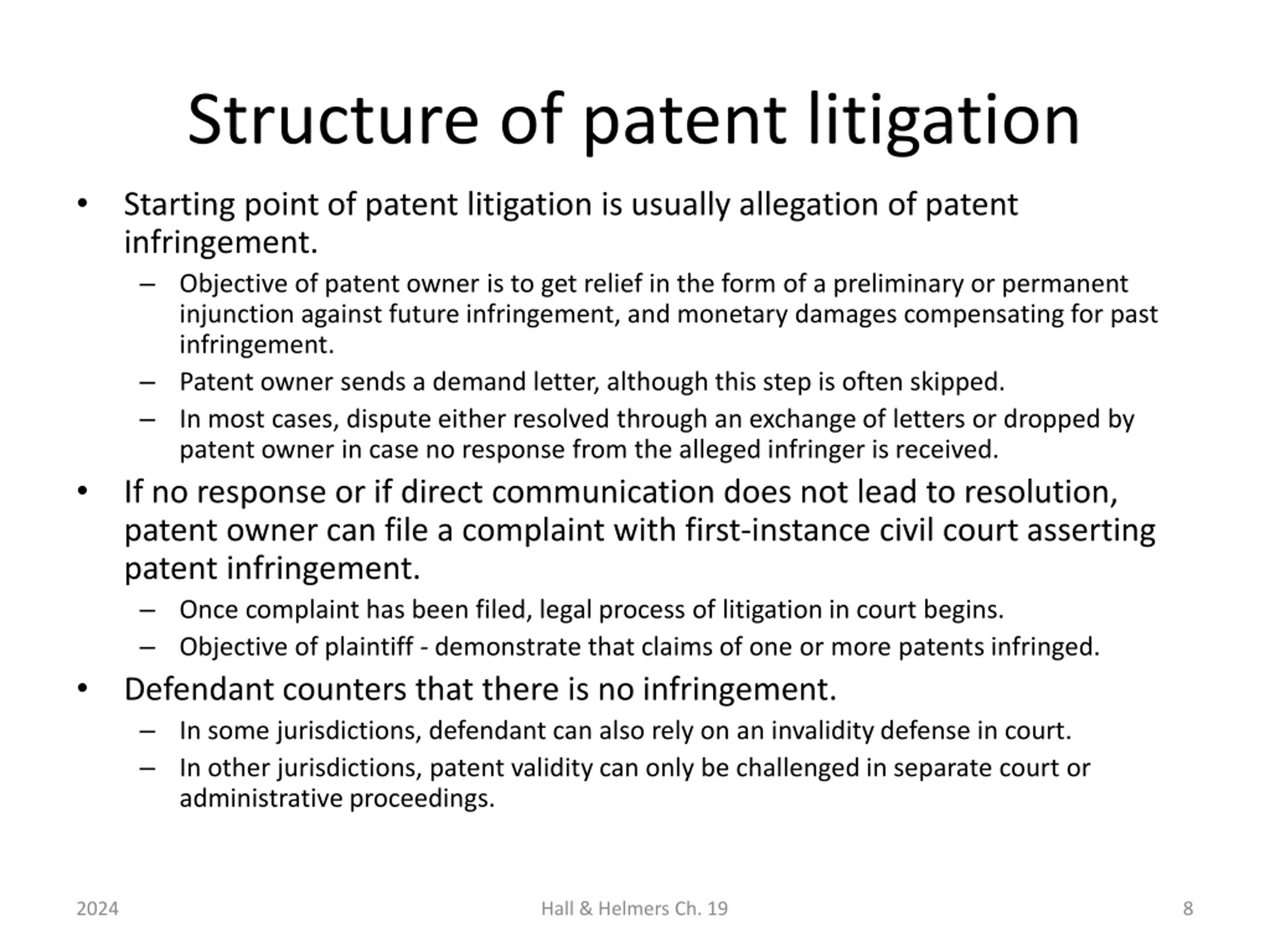 Structure of patent litigation

• Starting point of patent litigation is usually allegation of patent infringement.
 – Objective of patent owner is to get relief in the form of a preliminary or permanent injunction against future infringement, and monetary damages compensating for past infringement.
 – Patent owner sends a demand letter, although this step is often skipped.
 – In most cases, dispute either resolved through an exchange of letters or dropped by patent owner in case no response from the alleged infringer is received.
• If no response or if direct communication does not lead to resolution, patent owner can file a complaint with first-instance civil court asserting patent infringement.
 – Once complaint has been filed, legal process of litigation in court begins.
 – Objective of plaintiff - demonstrate that claims of one or more patents infringed.
• Defendant counters that there is no infringement.
 – In some jurisdictions, defendant can also rely on an invalidity defense in court.
 – In other jurisdictions, patent validity can only be challenged in separate court or administrative proceedings.

2024 Hall & Helmers Ch. 19 8